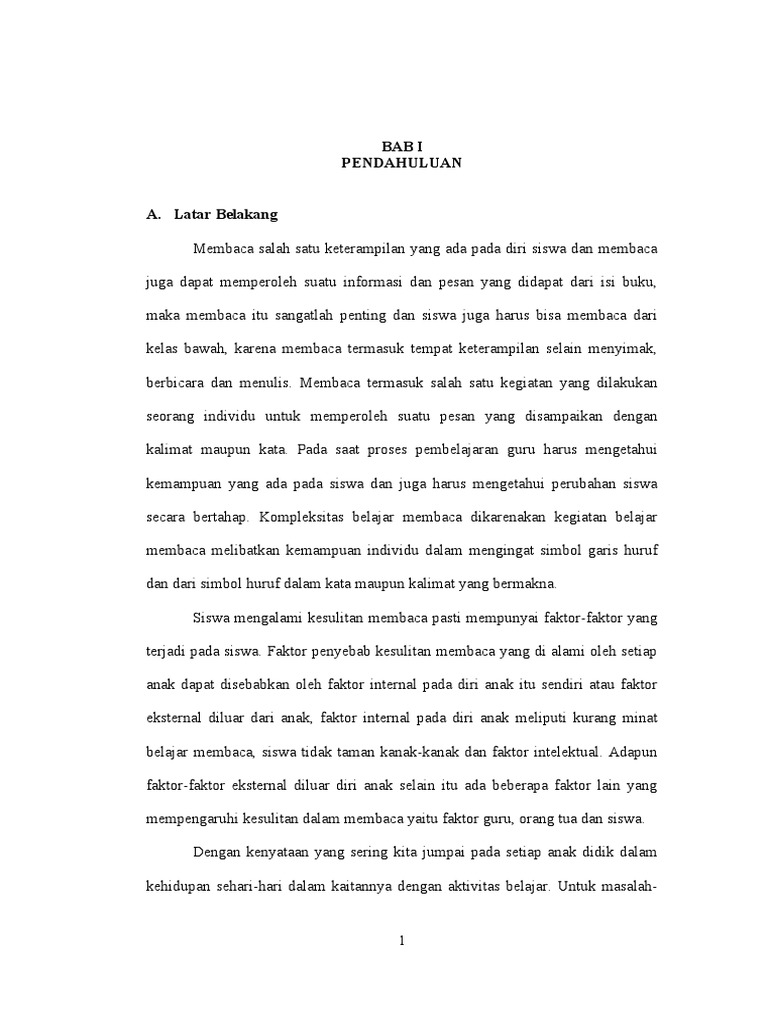 BAB I
PENDAHULUAN

A. Latar Belakang

Membaca salah satu keterampilan yang ada pada diri siswa dan membaca juga dapat memperoleh suatu informasi dan pesan yang didapat dari isi buku, maka membaca itu sangatlah penting dan siswa juga harus bisa membaca dari kelas bawah, karena membaca termasuk tempat keterampilan selain menyimak, berbicara dan menulis. Membaca termasuk salah satu kegiatan yang dilakukan seorang individu untuk memperoleh suatu pesan yang disampaikan dengan kalimat maupun kata. Pada saat proses pembelajaran guru harus mengetahui kemampuan yang ada pada siswa dan juga harus mengetahui perubahan siswa secara bertahap. Kompleksitas belajar membaca dikarenakan kegiatan belajar membaca melibatkan kemampuan individu dalam mengingat simbol garis huruf dan dari simbol huruf dalam kata maupun kalimat yang bermakna.

Siswa mengalami kesulitan membaca pasti mempunyai faktor-faktor yang terjadi pada siswa. Faktor penyebab kesulitan membaca yang di alami oleh setiap anak dapat disebabkan oleh faktor internal pada diri anak itu sendiri atau faktor eksternal diluar dari anak, faktor internal pada diri anak meliputi kurang minat belajar membaca, siswa tidak taman kanak-kanak dan faktor intelektual. Adapun faktor-faktor eksternal diluar diri anak selain itu ada beberapa faktor lain yang mempengaruhi kesulitan dalam membaca yaitu faktor guru, orang tua dan siswa.

Dengan kenyataan yang sering kita jumpai pada setiap anak didik dalam kehidupan sehari-hari dalam kaitannya dengan aktivitas belajar. Untuk masalah-

1